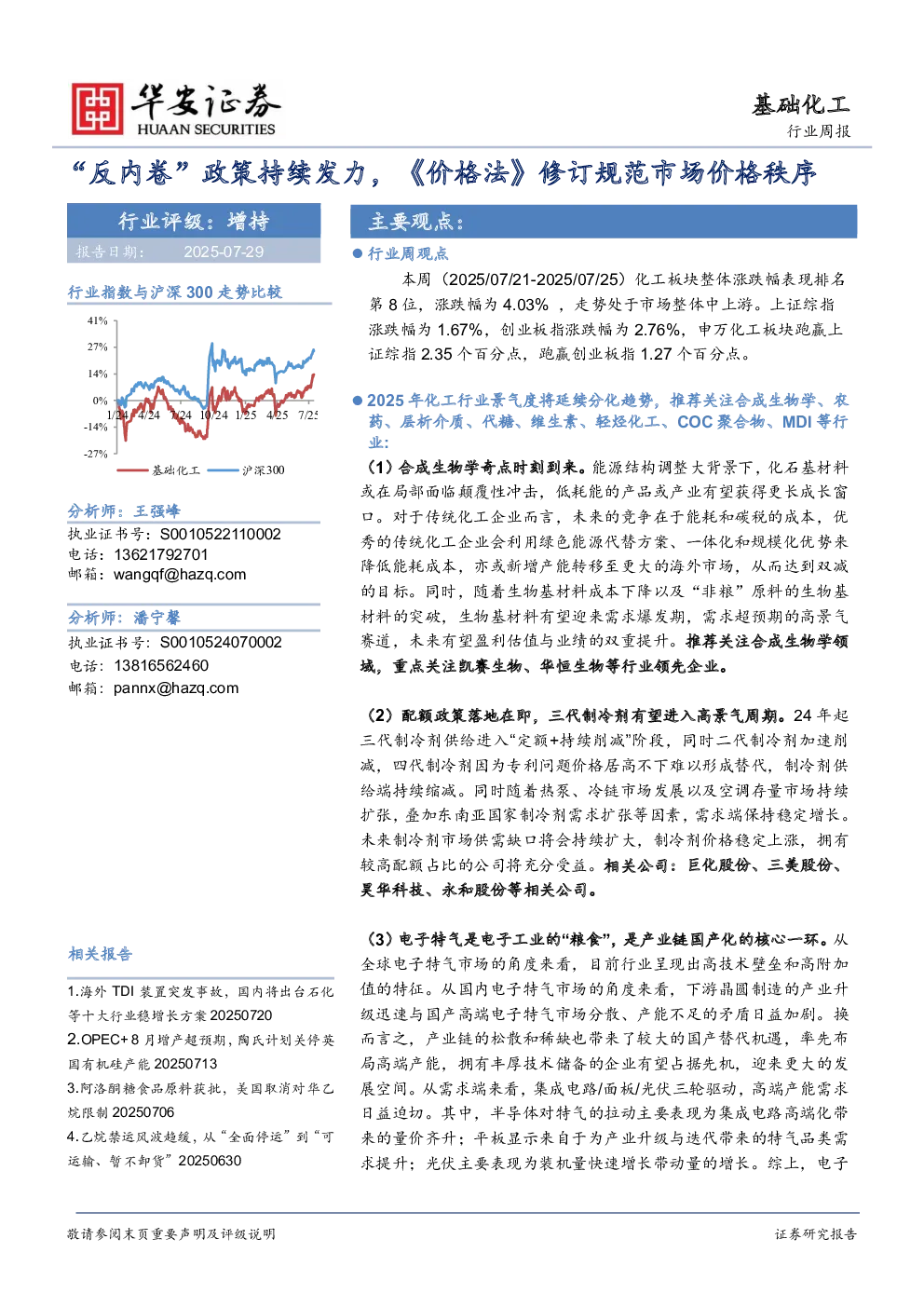 华安证券
HUAAN SECURITIES

基础化工
行业周报

“反内卷”政策持续发力，《价格法》修订规范市场价格秩序

行业评级：增持

报告日期： 2025-07-29

行业指数与沪深300走势比较

41%
27%
14%
0%
-14%
-27%
1/24 4/24 7/24 10/24 1/25 4/25 7/25
基础化工 沪深300

分析师：王强峰
执业证书号：S0010522110002
电话：13621792701
邮箱：wangqf@hazq.com

分析师：潘宁馨
执业证书号：S0010524070002
电话：13816562460
邮箱：pannx@hazq.com

相关报告

1.海外TDI装置突发事故，国内将出台石化等十大行业稳增长方案20250720
2.OPEC+8月增产超预期，陶氏计划关停英国有机硅产能20250713
3.阿洛酮糖食品原料获批，美国取消对华乙烷限制20250706
4.乙烷禁运风波趋缓，从“全面停运”到“可运输、暂不卸货”20250630

主要观点：

• 行业周观点

本周（2025/07/21-2025/07/25）化工板块整体涨跌幅表现排名第8位，涨跌幅为4.03%，走势处于市场整体中上游。上证综指涨跌幅为1.67%，创业板指涨跌幅为2.76%，申万化工板块跑赢上证综指2.35个百分点，跑赢创业板指1.27个百分点。

• 2025年化工行业景气度将延续分化趋势，推荐关注合成生物学、农药、层析介质、代糖、维生素、轻烃化工、COC聚合物、MDI等行业：

（1）合成生物学奇点时刻到来。能源结构调整大背景下，化石基材料或在局部面临颠覆性冲击，低耗能的产品或产业有望获得更长成长窗口。对于传统化工企业而言，未来的竞争在于能耗和碳税的成本，优秀的传统化工企业会利用绿色能源代替方案、一体化和规模化优势来降低能耗成本，亦或新增产能转移至更大的海外市场，从而达到双减的目标。同时，随着生物基材料成本下降以及“非粮”原料的生物基材料的突破，生物基材料有望迎来需求爆发期，需求超预期的高景气赛道，未来有望盈利估值与业绩的双重提升。推荐关注合成生物学领域，重点关注凯赛生物、华恒生物等行业领先企业。

（2）配额政策落地在即，三代制冷剂有望进入高景气周期。24年起三代制冷剂供给进入“定额+持续削减”阶段，同时二代制冷剂加速削减，四代制冷剂因为专利问题价格居高不下难以形成替代，制冷剂供给端持续缩减。同时随着热泵、冷链市场发展以及空调存量市场持续扩张，叠加东南亚国家制冷剂需求扩张等因素，需求端保持稳定增长。未来制冷剂市场供需缺口将会持续扩大，制冷剂价格稳定上涨，拥有较高配额占比的公司将充分受益。相关公司：巨化股份、三美股份、昊华科技、永和股份等相关公司。

（3）电子特气是电子工业的“粮食”，是产业链国产化的核心一环。从全球电子特气市场的角度来看，目前行业呈现出高技术壁垒和高附加值的特征。从国内电子特气市场的角度来看，下游晶圆制造的产业升级迅速与国产高端电子特气市场分散、产能不足的矛盾日益加剧。换而言之，产业链的松散和稀缺也带来了较大的国产替代机遇，率先布局高端产能，拥有丰厚技术储备的企业有望占据先机，迎来更大的发展空间。从需求端来看，集成电路/面板/光伏三轮驱动，高端产能需求日益迫切。其中，半导体对特气的拉动主要表现为集成电路高端化带来的量价齐升；平板显示来自于为产业升级与迭代带来的特气品类需求提升；光伏主要表现为装机量快速增长带动量的增长。综上，电子

敬请参阅末页重要声明及评级说明

证券研究报告